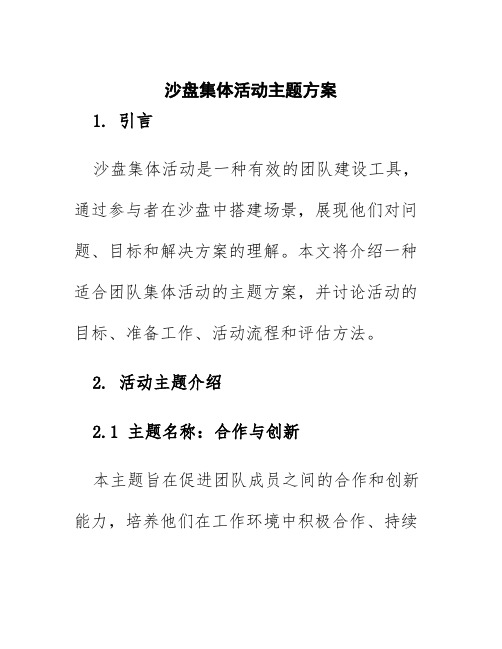 沙盘集体活动主题方案

1. 引言

沙盘集体活动是一种有效的团队建设工具，通过参与者在沙盘中搭建场景，展现他们对问题、目标和解决方案的理解。本文将介绍一种适合团队集体活动的主题方案，并讨论活动的目标、准备工作、活动流程和评估方法。

2. 活动主题介绍

2.1 主题名称：合作与创新

本主题旨在促进团队成员之间的合作和创新能力，培养他们在工作环境中积极合作、持续